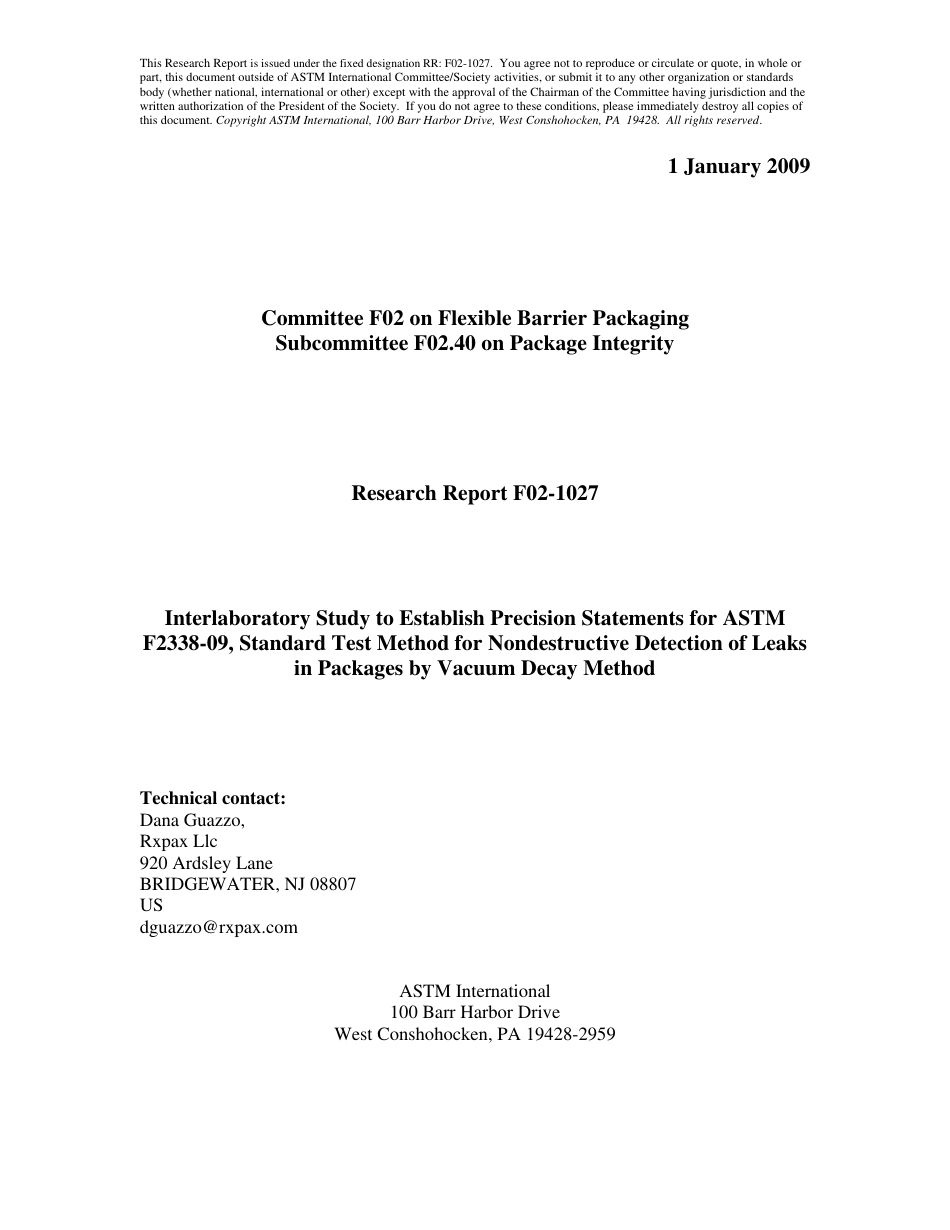 This Research Report is issued under the fixed designation RR: F02-1027. You agree not to reproduce or circulate or quote, in whole or part, this document outside of ASTM International Committee/Society activities, or submit it to any other organization or standards body (whether national, international or other) except with the approval of the Chairman of the Committee having jurisdiction and the written authorization of the President of the Society. If you do not agree to these conditions, please immediately destroy all copies of this document. Copyright ASTM International, 100 Barr Harbor Drive, West Conshohocken, PA 19428. All rights reserved.

1 January 2009

Committee F02 on Flexible Barrier Packaging
Subcommittee F02.40 on Package Integrity

Research Report F02-1027

Interlaboratory Study to Establish Precision Statements for ASTM F2338-09, Standard Test Method for Nondestructive Detection of Leaks in Packages by Vacuum Decay Method

Technical contact:
Dana Guazzo,
Rxpax Llc
920 Ardsley Lane
BRIDGEWATER, NJ 08807
US
dguazzo@rxpax.com

ASTM International
100 Barr Harbor Drive
West Conshohocken, PA 19428-2959